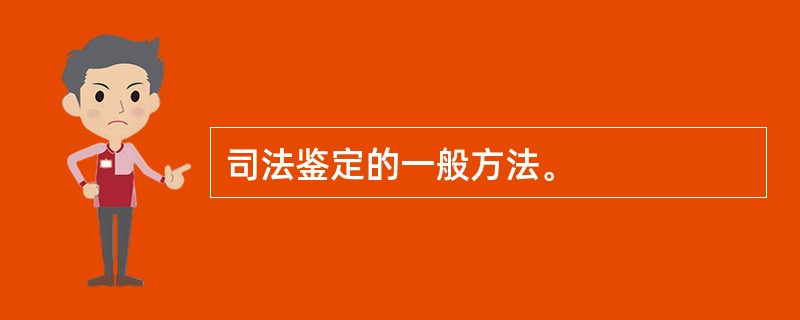 司法鉴定的一般方法。